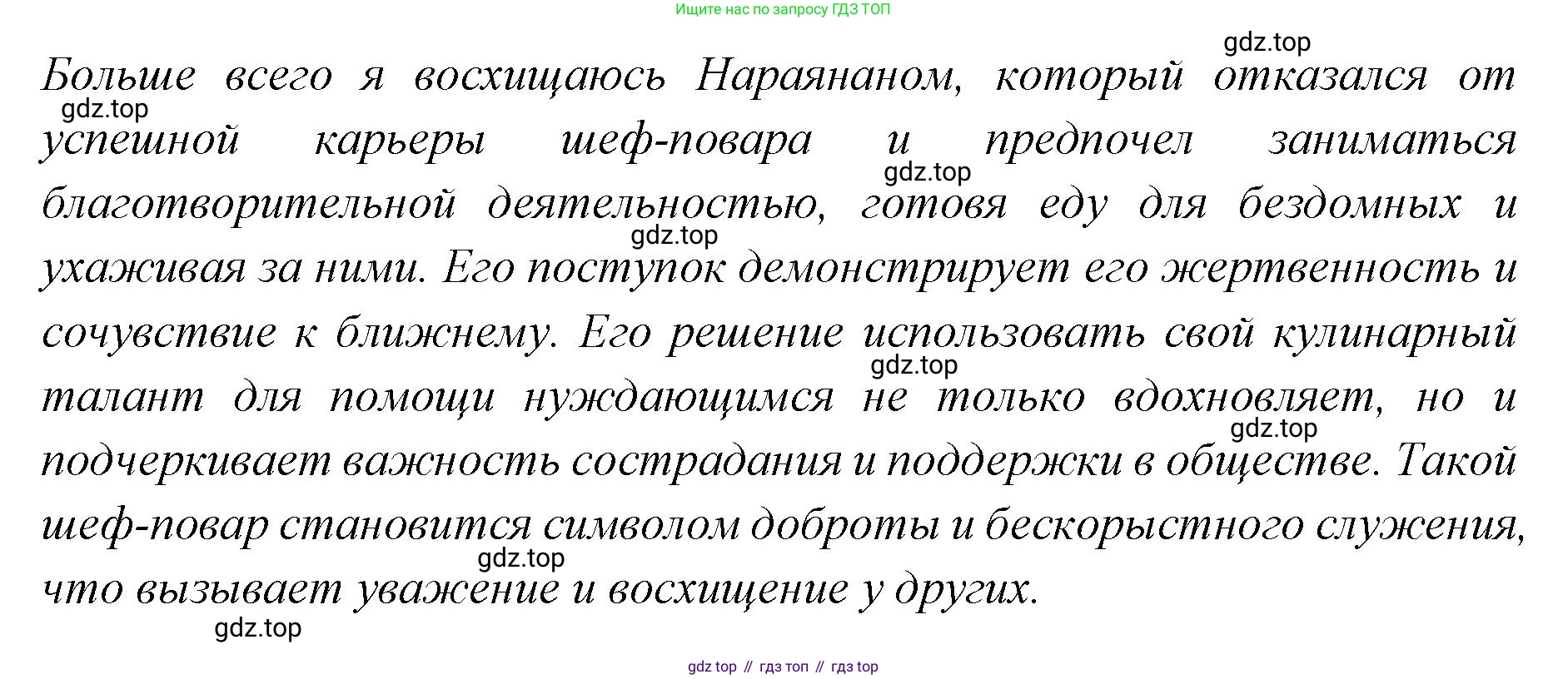 Ищите нас по запросу ГДЗ ТОП

Больше всего я восхищаюсь Нараянаном, который отказался от успешной карьеры шеф-повара и предпочел заниматься благотворительной деятельностью, готовя еду для бездомных и ухаживая за ними. Его поступок демонстрирует его жертвенность и сочувствие к ближнему. Его решение использовать свой кулинарный талант для помощи нуждающимся не только вдохновляет, но и подчеркивает важность сострадания и поддержки в обществе. Такой шеф-повар становится символом доброты и бескорыстного служения, что вызывает уважение и восхищение у других.

gdz top // гдз топ // гдз top

gdz.top